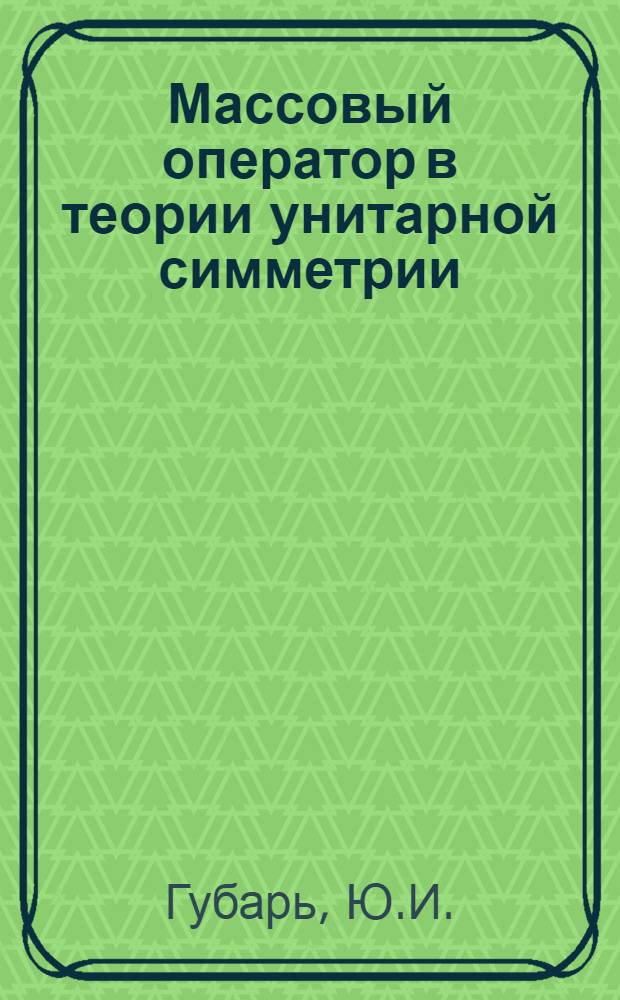 Массовый оператор в теории унитарной симметрии

Губарь, Ю.И.